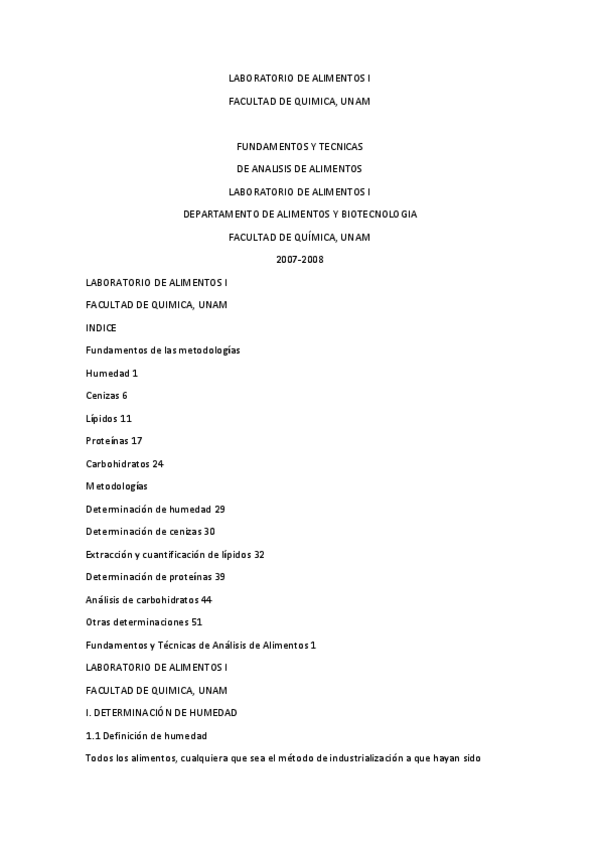 LABORATORIO DE ALIMENTOS I

FACULTAD DE QUIMICA, UNAM

FUNDAMENTOS Y TECNICAS

DE ANALISIS DE ALIMENTOS

LABORATORIO DE ALIMENTOS I

DEPARTAMENTO DE ALIMENTOS Y BIOTECNOLOGIA

FACULTAD DE QUÍMICA, UNAM

2007-2008

LABORATORIO DE ALIMENTOS I

FACULTAD DE QUIMICA, UNAM

INDICE

Fundamentos de las metodologías

Humedad 1

Cenizas 6

Lípidos 11

Proteínas 17

Carbohidratos 24

Metodologías

Determinación de humedad 29

Determinación de cenizas 30

Extracción y cuantificación de lípidos 32

Determinación de proteínas 39

Análisis de carbohidratos 44

Otras determinaciones 51

Fundamentos y Técnicas de Análisis de Alimentos 1

LABORATORIO DE ALIMENTOS I

FACULTAD DE QUIMICA, UNAM

I. DETERMINACIÓN DE HUMEDAD

1.1 Definición de humedad

Todos los alimentos, cualquiera que sea el método de industrialización a que hayan sido